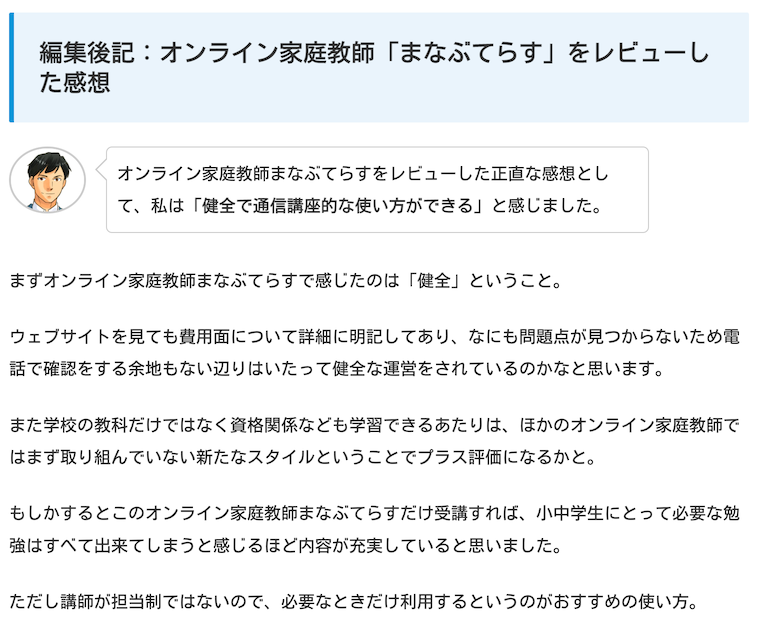 編集後記：オンライン家庭教師「まなぶてらす」をレビューした感想

オンライン家庭教師まなぶてらすをレビューした正直な感想として、私は「健全で通信講座的な使い方ができる」と感じました。

まずオンライン家庭教師まなぶてらすで感じたのは「健全」ということ。

ウェブサイトを見ても費用面について詳細に明記してあり、なにも問題点が見つからないため電話で確認をする余地もない辺りはいたって健全な運営をされているのかなと思います。

また学校の教科だけではなく資格関係なども学習できるあたりは、ほかのオンライン家庭教師ではまず取り組んでいない新たなスタイルということでプラス評価になるかと。

もしかするとこのオンライン家庭教師まなぶてらすだけ受講すれば、小中学生にとって必要な勉強はすべて出来てしまうと感じるほど内容が充実していると思いました。

ただし講師が担当制ではないので、必要なときだけ利用するというのがおすすめの使い方。